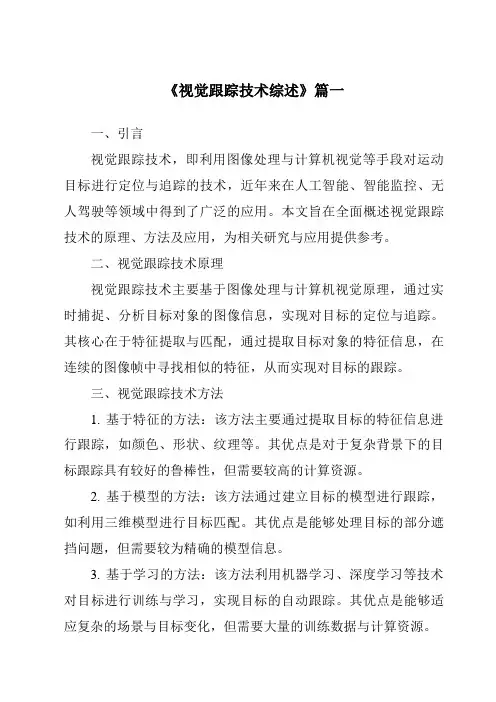 《视觉跟踪技术综述》篇一

一、引言

视觉跟踪技术，即利用图像处理与计算机视觉等手段对运动目标进行定位与追踪的技术，近年来在人工智能、智能监控、无人驾驶等领域中得到了广泛的应用。本文旨在全面概述视觉跟踪技术的原理、方法及应用，为相关研究与应用提供参考。

二、视觉跟踪技术原理

视觉跟踪技术主要基于图像处理与计算机视觉原理，通过实时捕捉、分析目标对象的图像信息，实现对目标的定位与追踪。其核心在于特征提取与匹配，通过提取目标对象的特征信息，在连续的图像帧中寻找相似的特征，从而实现对目标的跟踪。

三、视觉跟踪技术方法

1. 基于特征的方法：该方法主要通过提取目标的特征信息进行跟踪，如颜色、形状、纹理等。其优点是对于复杂背景下的目标跟踪具有较好的鲁棒性，但需要较高的计算资源。

2. 基于模型的方法：该方法通过建立目标的模型进行跟踪，如利用三维模型进行目标匹配。其优点是能够处理目标的部分遮挡问题，但需要较为精确的模型信息。

3. 基于学习的方法：该方法利用机器学习、深度学习等技术对目标进行训练与学习，实现目标的自动跟踪。其优点是能够适应复杂的场景与目标变化，但需要大量的训练数据与计算资源。